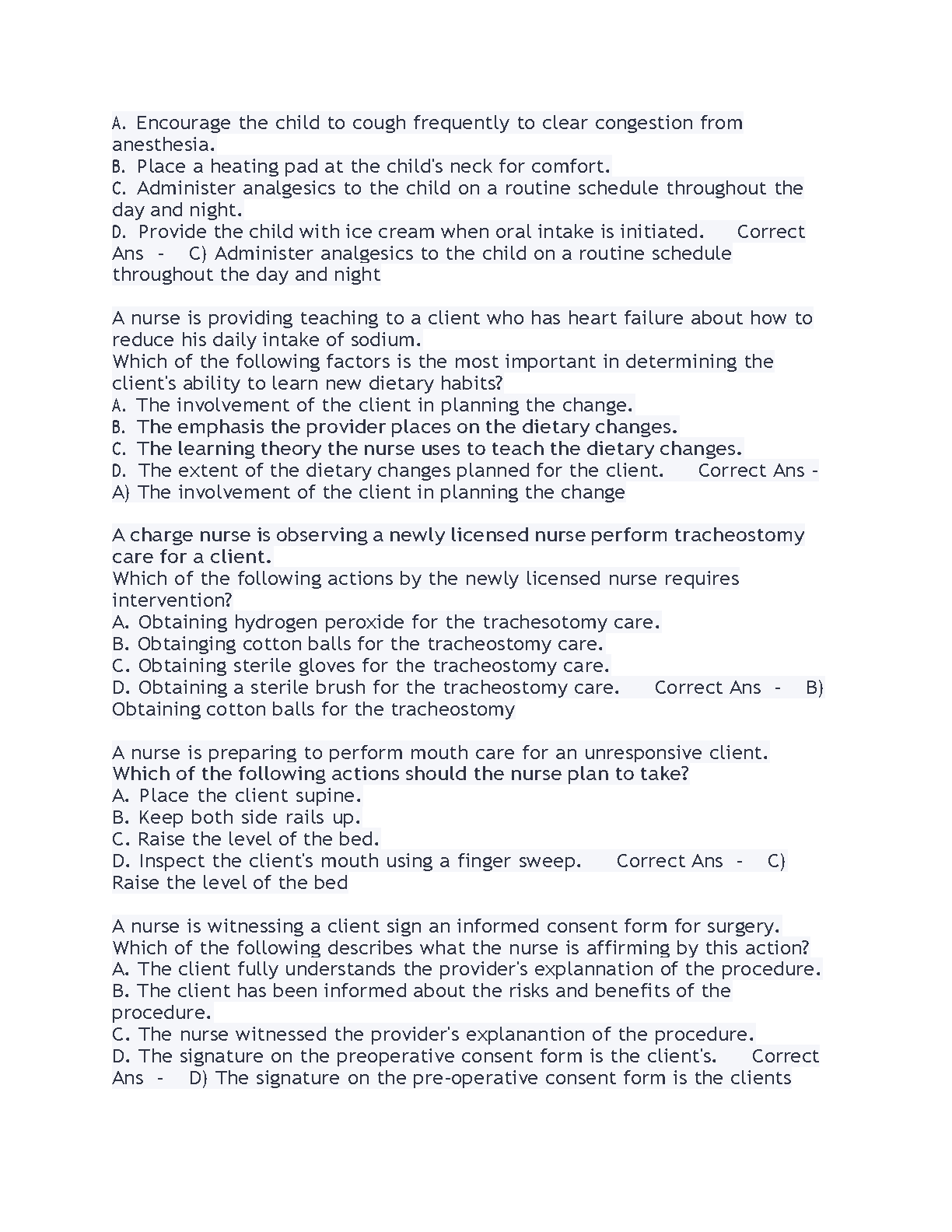 A. Encourage the child to cough frequently to clear congestion from anesthesia.
B. Place a heating pad at the child's neck for comfort.
C. Administer analgesics to the child on a routine schedule throughout the day and night.
D. Provide the child with ice cream when oral intake is initiated.  Correct Ans - C) Administer analgesics to the child on a routine schedule throughout the day and night

A nurse is providing teaching to a client who has heart failure about how to reduce his daily intake of sodium.
Which of the following factors is the most important in determining the client's ability to learn new dietary habits?
A. The involvement of the client in planning the change.
B. The emphasis the provider places on the dietary changes.
C. The learning theory the nurse uses to teach the dietary changes.
D. The extent of the dietary changes planned for the client.  Correct Ans - A) The involvement of the client in planning the change

A charge nurse is observing a newly licensed nurse perform tracheostomy care for a client.
Which of the following actions by the newly licensed nurse requires intervention?
A. Obtaining hydrogen peroxide for the trachesotomy care.
B. Obtainging cotton balls for the tracheostomy care.
C. Obtaining sterile gloves for the tracheostomy care.
D. Obtaining a sterile brush for the tracheostomy care.  Correct Ans - B) Obtaining cotton balls for the tracheostomy

A nurse is preparing to perform mouth care for an unresponsive client.
Which of the following actions should the nurse plan to take?
A. Place the client supine.
B. Keep both side rails up.
C. Raise the level of the bed.
D. Inspect the client's mouth using a finger sweep.  Correct Ans - C) Raise the level of the bed

A nurse is witnessing a client sign an informed consent form for surgery.
Which of the following describes what the nurse is affirming by this action?
A. The client fully understands the provider's explannation of the procedure.
B. The client has been informed about the risks and benefits of the procedure.
C. The nurse witnessed the provider's explanantion of the procedure.
D. The signature on the preoperative consent form is the client's.  Correct Ans - D) The signature on the pre-operative consent form is the clients